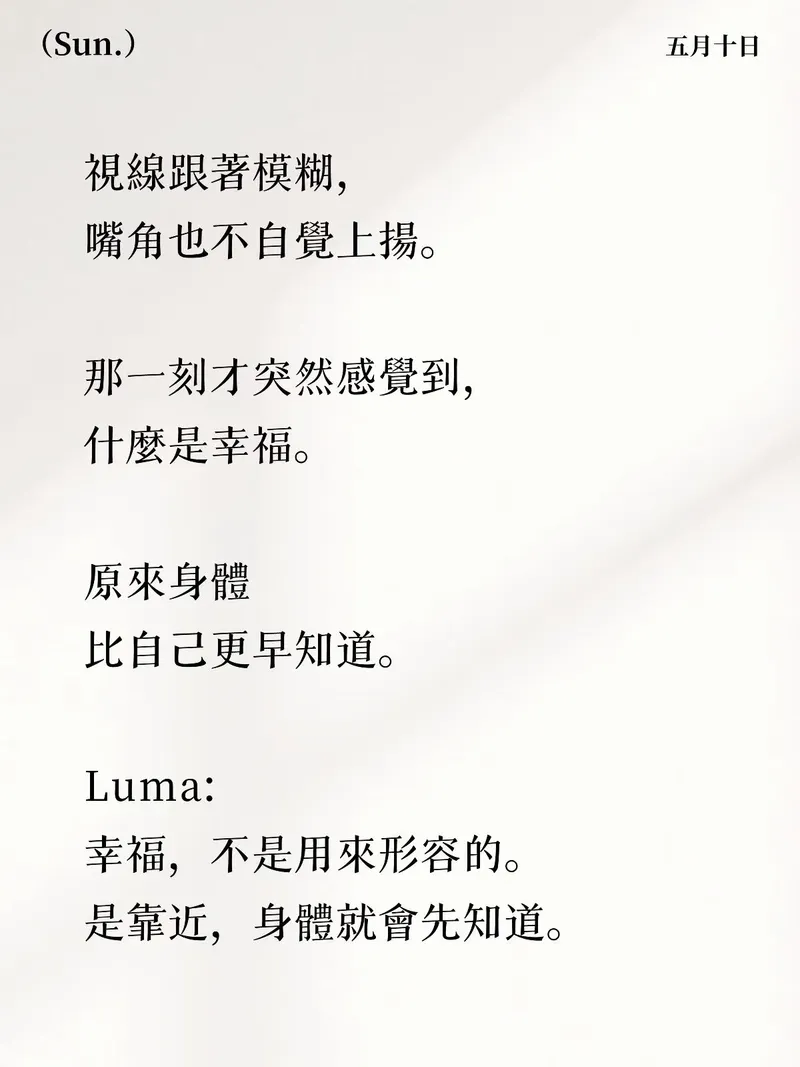 (Sun.)

五月十日

視線跟著模糊，
嘴角也不自覺上揚。

那一刻才突然感覺到，
什麼是幸福。

原來身體
比自己更早知道。

Luma:
幸福，不是用來形容的。
是靠近，身體就會先知道。